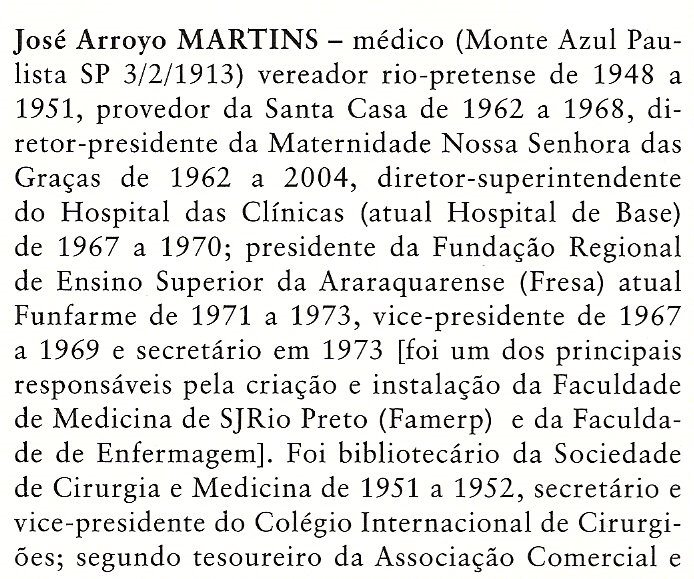 José Arroyo MARTINS – médico (Monte Azul Paulista SP 3/2/1913) vereador rio-pretense de 1948 a 1951, provedor da Santa Casa de 1962 a 1968, diretor-presidente da Maternidade Nossa Senhora das Graças de 1962 a 2004, diretor-superintendente do Hospital das Clínicas (atual Hospital de Base) de 1967 a 1970; presidente da Fundação Regional de Ensino Superior da Araraquarense (Fresa) atual Funfarme de 1971 a 1973, vice-presidente de 1967 a 1969 e secretário em 1973 [foi um dos principais responsáveis pela criação e instalação da Faculdade de Medicina de SJRio Preto (Famerp) e da Faculdade de Enfermagem]. Foi bibliotecário da Sociedade de Cirurgia e Medicina de 1951 a 1952, secretário e vice-presidente do Colégio Internacional de Cirurgiões; segundo tesoureiro da Associação Comercial e